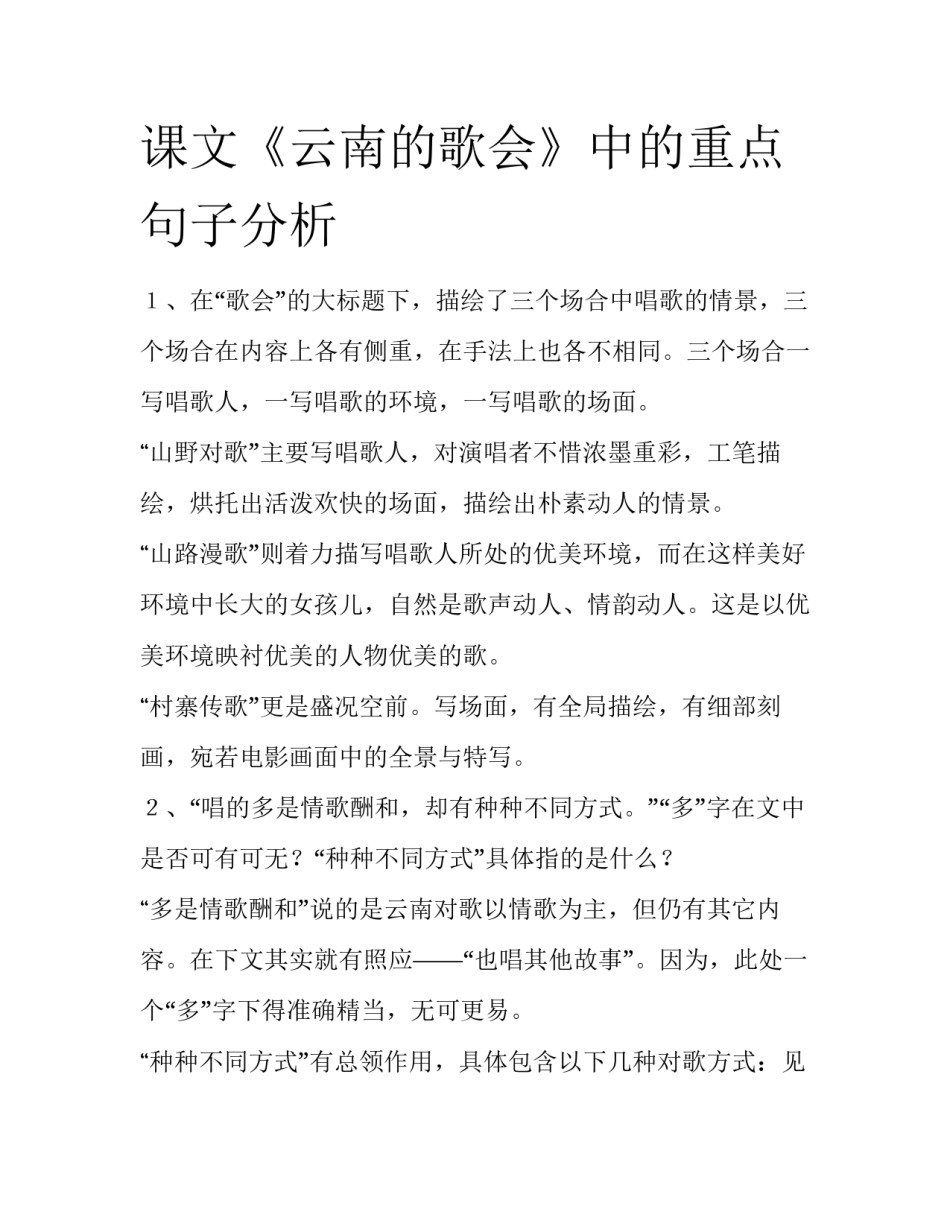 课文《云南的歌会》中的重点句子分析

１、在“歌会”的大标题下，描绘了三个场合中唱歌的情景，三个场合在内容上各有侧重，在手法上也各不相同。三个场合一写唱歌人，一写唱歌的环境，一写唱歌的场面。

“山野对歌”主要写唱歌人，对演唱者不惜浓墨重彩，工笔描绘，烘托出活泼欢快的场面，描绘出朴素动人的情景。

“山路漫歌”则着力描写唱歌人所处的优美环境，而在这样美好环境中长大的女孩儿，自然是歌声动人、情韵动人。这是以优美环境映衬优美的人物优美的歌。

“村寨传歌”更是盛况空前。写场面，有全局描绘，有细部刻画，宛若电影画面中的全景与特写。

２、“唱的多是情歌酬和，却有种种不同方式。”“多”字在文中是否可有可无？“种种不同方式”具体指的是什么？

“多是情歌酬和”说的是云南对歌以情歌为主，但仍有其它内容。在下文其实就有照应——“也唱其他故事”。因为，此处一个“多”字下得准确精当，无可更易。

“种种不同方式”有总领作用，具体包含以下几种对歌方式：见